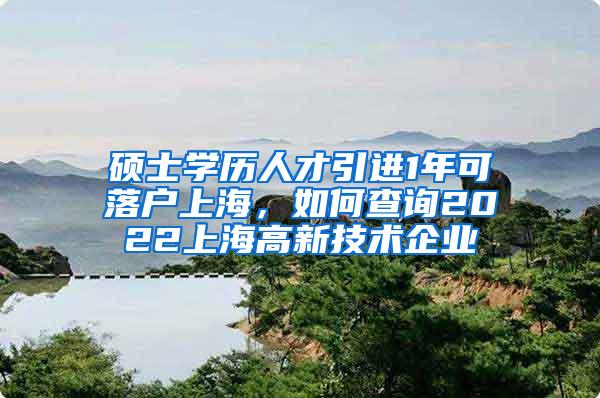 硕士学历人才引进1年可落户上海，如何查询2022上海高新技术企业